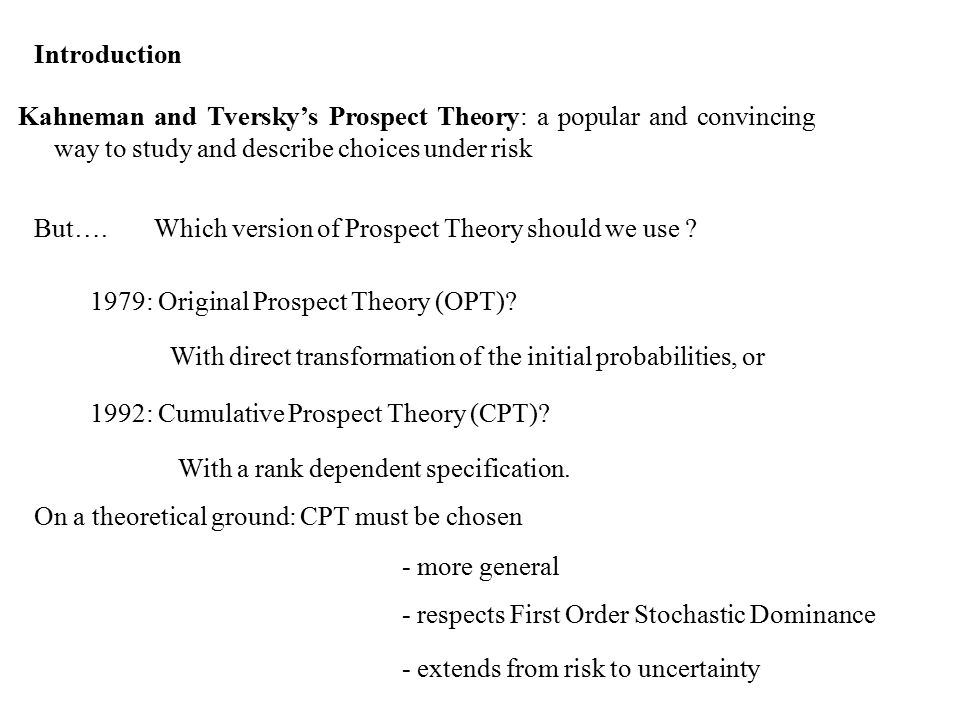 Introduction

Kahneman and Tversky's Prospect Theory: a popular and convincing way to study and describe choices under risk

But…. Which version of Prospect Theory should we use ?

1979: Original Prospect Theory (OPT)?

With direct transformation of the initial probabilities, or

1992: Cumulative Prospect Theory (CPT)?

With a rank dependent specification.

On a theoretical ground: CPT must be chosen

- more general

- respects First Order Stochastic Dominance

- extends from risk to uncertainty